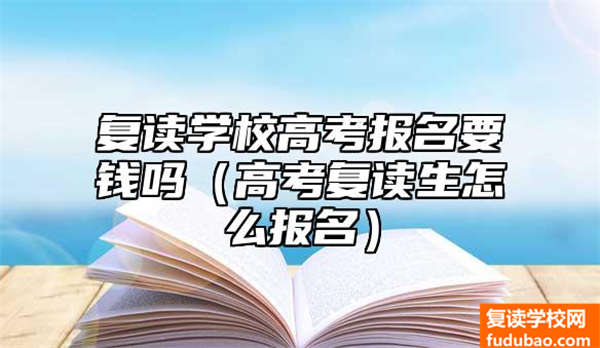 复读学校高考报名要钱吗（高考复读生怎么报名）

复读学校网
fudubao.com